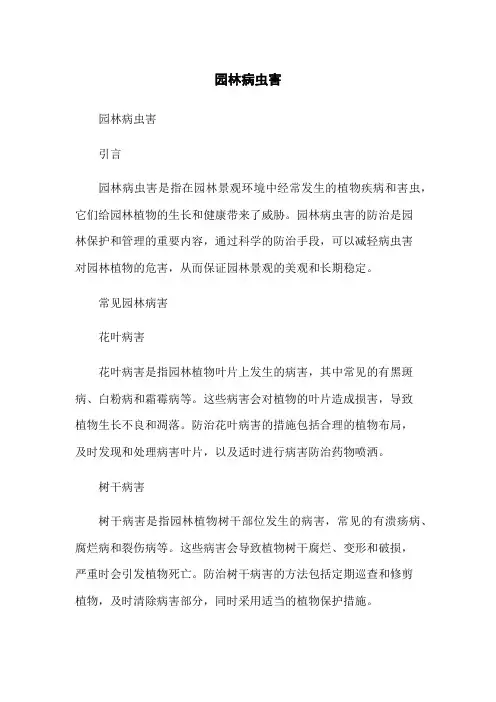 园林病虫害

园林病虫害

引言

园林病虫害是指在园林景观环境中经常发生的植物疾病和害虫，它们给园林植物的生长和健康带来了威胁。园林病虫害的防治是园林保护和管理的重要内容，通过科学的防治手段，可以减轻病虫害对园林植物的危害，从而保证园林景观的美观和长期稳定。

常见园林病害

花叶病害

花叶病害是指园林植物叶片上发生的病害，其中常见的有黑斑病、白粉病和霜霉病等。这些病害会对植物的叶片造成损害，导致植物生长不良和凋落。防治花叶病害的措施包括合理的植物布局，及时发现和处理病害叶片，以及适时进行病害防治药物喷洒。

树干病害

树干病害是指园林植物树干部位发生的病害，常见的有溃疡病、腐烂病和裂伤病等。这些病害会导致植物树干腐烂、变形和破损，严重时会引发植物死亡。防治树干病害的方法包括定期巡查和修剪植物，及时清除病害部分，同时采用适当的植物保护措施。